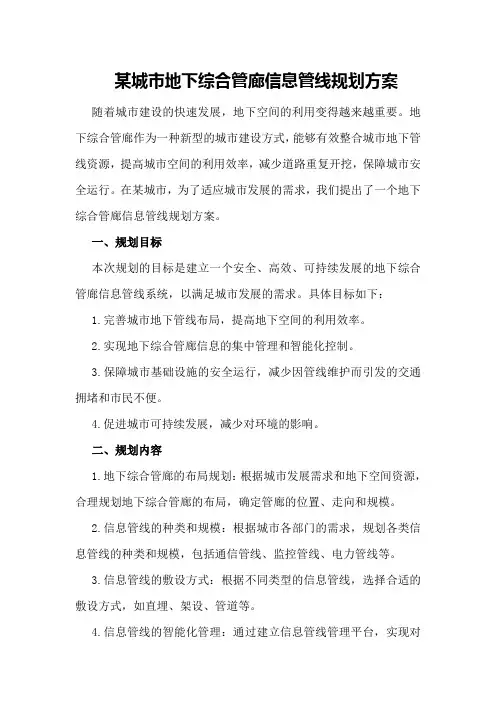 某城市地下综合管廊信息管线规划方案

随着城市建设的快速发展，地下空间的利用变得越来越重要。地下综合管廊作为一种新型的城市建设方式，能够有效整合城市地下管线资源，提高城市空间的利用效率，减少道路重复开挖，保障城市安全运行。在某城市，为了适应城市发展的需求，我们提出了一个地下综合管廊信息管线规划方案。

一、规划目标

本次规划的目标是建立一个安全、高效、可持续发展的地下综合管廊信息管线系统，以满足城市发展的需求。具体目标如下：

1.完善城市地下管线布局，提高地下空间的利用效率。

2.实现地下综合管廊信息的集中管理和智能化控制。

3.保障城市基础设施的安全运行，减少因管线维护而引发的交通拥堵和市民不便。

4.促进城市可持续发展，减少对环境的影响。

二、规划内容

1.地下综合管廊的布局规划：根据城市发展需求和地下空间资源，合理规划地下综合管廊的布局，确定管廊的位置、走向和规模。

2.信息管线的种类和规模：根据城市各部门的需求，规划各类信息管线的种类和规模，包括通信管线、监控管线、电力管线等。

3.信息管线的敷设方式：根据不同类型的信息管线，选择合适的敷设方式，如直埋、架设、管道等。

4.信息管线的智能化管理：通过建立信息管线管理平台，实现对